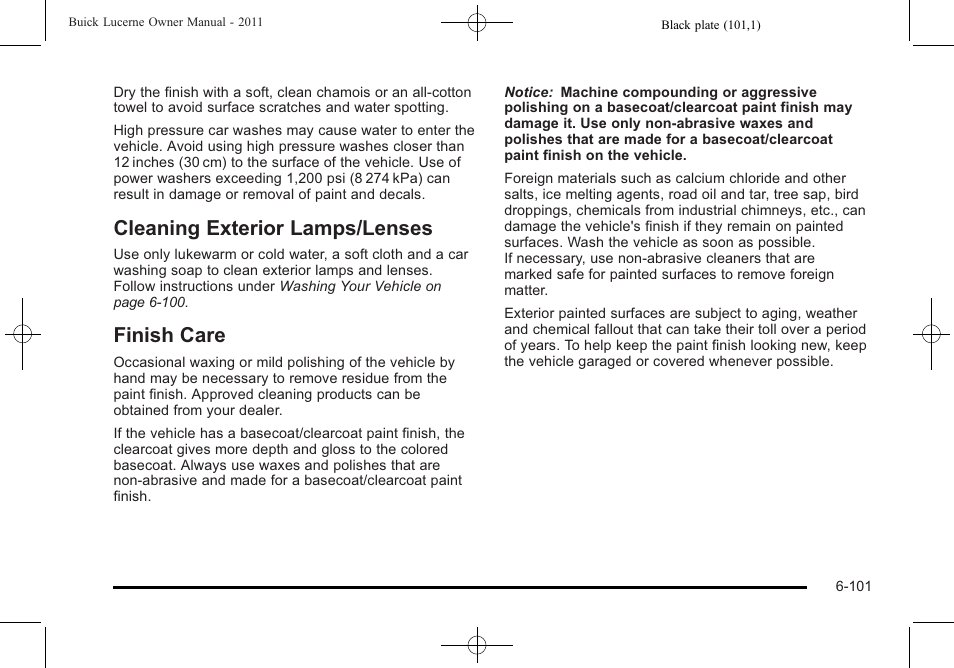 Buick Lucerne Owner Manual - 2011

Black plate (101,1)

Dry the finish with a soft, clean chamois or an all-cotton towel to avoid surface scratches and water spotting.

High pressure car washes may cause water to enter the vehicle. Avoid using high pressure washes closer than 12 inches (30 cm) to the surface of the vehicle. Use of power washers exceeding 1,200 psi (8 274 kPa) can result in damage or removal of paint and decals.

Cleaning Exterior Lamps/Lenses

Use only lukewarm or cold water, a soft cloth and a car washing soap to clean exterior lamps and lenses. Follow instructions under Washing Your Vehicle on page 6-100.

Finish Care

Occasional waxing or mild polishing of the vehicle by hand may be necessary to remove residue from the paint finish. Approved cleaning products can be obtained from your dealer.

If the vehicle has a basecoat/clearcoat paint finish, the clearcoat gives more depth and gloss to the colored basecoat. Always use waxes and polishes that are non-abrasive and made for a basecoat/clearcoat paint finish.

Notice: Machine compounding or aggressive polishing on a basecoat/clearcoat paint finish may damage it. Use only non-abrasive waxes and polishes that are made for a basecoat/clearcoat paint finish on the vehicle.

Foreign materials such as calcium chloride and other salts, ice melting agents, road oil and tar, tree sap, bird droppings, chemicals from industrial chimneys, etc., can damage the vehicle's finish if they remain on painted surfaces. Wash the vehicle as soon as possible. If necessary, use non-abrasive cleaners that are marked safe for painted surfaces to remove foreign matter.

Exterior painted surfaces are subject to aging, weather and chemical fallout that can take their toll over a period of years. To help keep the paint finish looking new, keep the vehicle garaged or covered whenever possible.

6-101